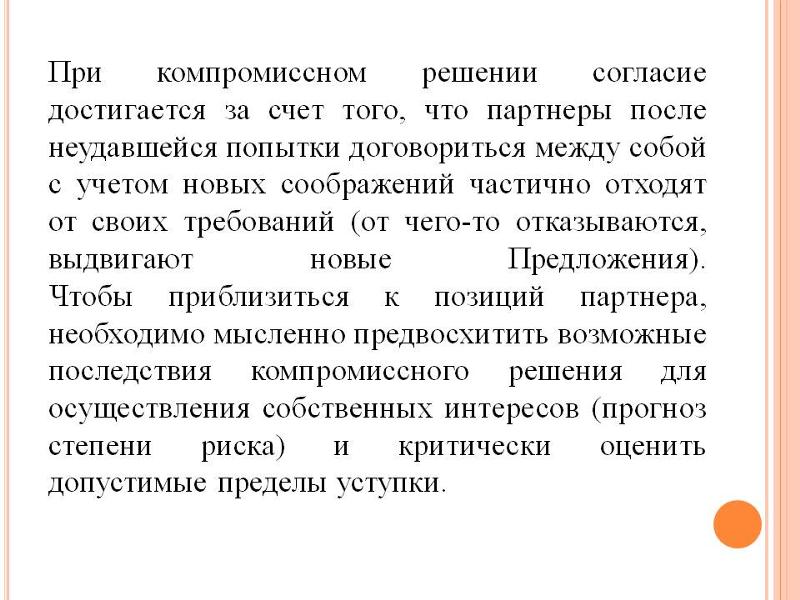 При компромиссном решении согласие достигается за счет того, что партнеры после неудавшейся попытки договориться между собой с учетом новых соображений частично отходят от своих требований (от чего-то отказываются, выдвигают новые Предложения). Чтобы приблизиться к позиций партнера, необходимо мысленно предвосхитить возможные последствия компромиссного решения для осуществления собственных интересов (прогноз степени риска) и критически оценить допустимые пределы уступки.